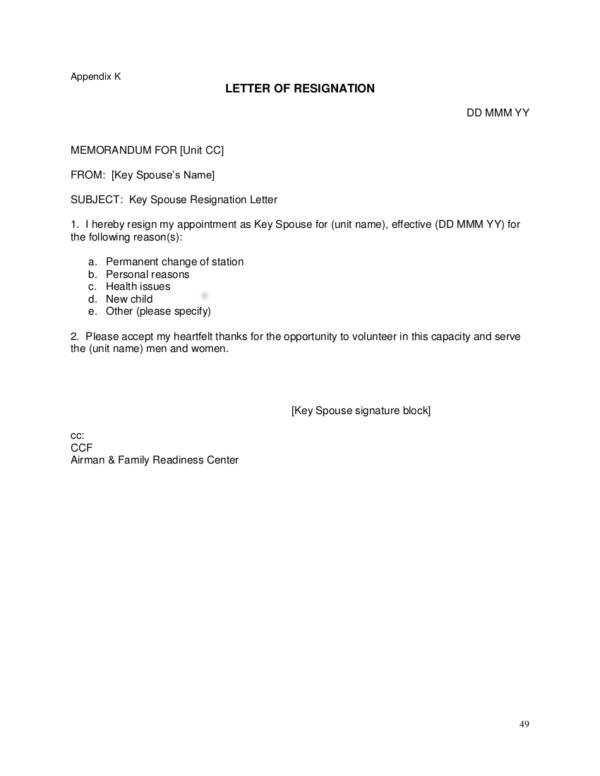 Appendix K

LETTER OF RESIGNATION

DD MMM YY

MEMORANDUM FOR [Unit CC]

FROM: [Key Spouse's Name]

SUBJECT: Key Spouse Resignation Letter

1. I hereby resign my appointment as Key Spouse for (unit name), effective (DD MMM YY) for the following reason(s):

a. Permanent change of station
b. Personal reasons
c. Health issues
d. New child
e. Other (please specify)

2. Please accept my heartfelt thanks for the opportunity to volunteer in this capacity and serve the (unit name) men and women.

[Key Spouse signature block]

cc:
CCF
Airman & Family Readiness Center

49